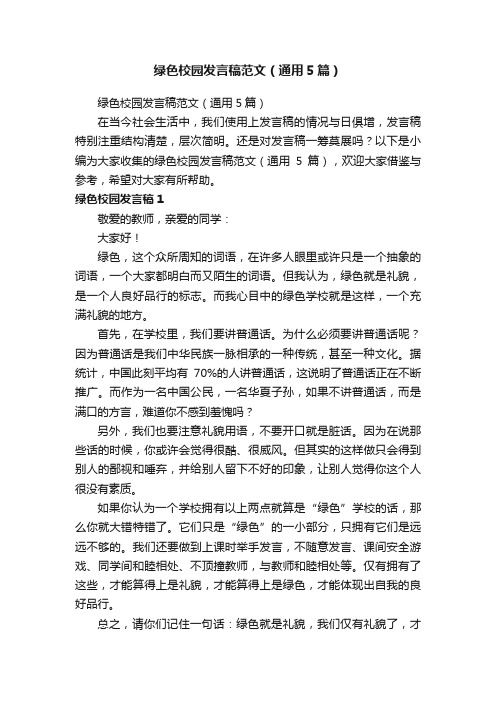 绿色校园发言稿范文（通用5篇）

绿色校园发言稿范文（通用5篇）

在当今社会生活中，我们使用上发言稿的情况与日俱增，发言稿特别注重结构清楚，层次简明。还是对发言稿一筹莫展吗？以下是小编为大家收集的绿色校园发言稿范文（通用 5 篇），欢迎大家借鉴与参考，希望对大家有所帮助。

绿色校园发言稿1

敬爱的教师，亲爱的同学：

大家好！

绿色，这个众所周知的词语，在许多人眼里或许只是一个抽象的词语，一个大家都明白而又陌生的词语。但我认为，绿色就是礼貌，是一个人良好品行的标志。而我心目中的绿色学校就是这样，一个充满礼貌的地方。

首先，在学校里，我们要讲普通话。为什么必须要讲普通话呢？因为普通话是我们中华民族一脉相承的一种传统，甚至一种文化。据统计，中国此刻平均有 70%的人讲普通话，这说明了普通话正在不断推广。而作为一名中国公民，一名华夏子孙，如果不讲普通话，而是满口的方言，难道你不感到羞愧吗？

另外，我们也要注意礼貌用语，不要开口就是脏话。因为在说那些话的时候，你或许会觉得很酷、很威风。但其实的这样做只会得到别人的鄙视和唾弃，并给别人留下不好的印象，让别人觉得你这个人很没有素质。

如果你认为一个学校拥有以上两点就算是“绿色”学校的话，那么你就大错特错了。它们只是“绿色”的一小部分，只拥有它们是远远不够的。我们还要做到上课时举手发言，不随意发言、课间安全游戏、同学间和睦相处、不顶撞教师，与教师和睦相处等。仅有拥有了这些，才能算得上是礼貌，才能算得上是绿色，才能体现出自我的良好品行。

总之，请你们记住一句话：绿色就是礼貌，我们仅有礼貌了，才